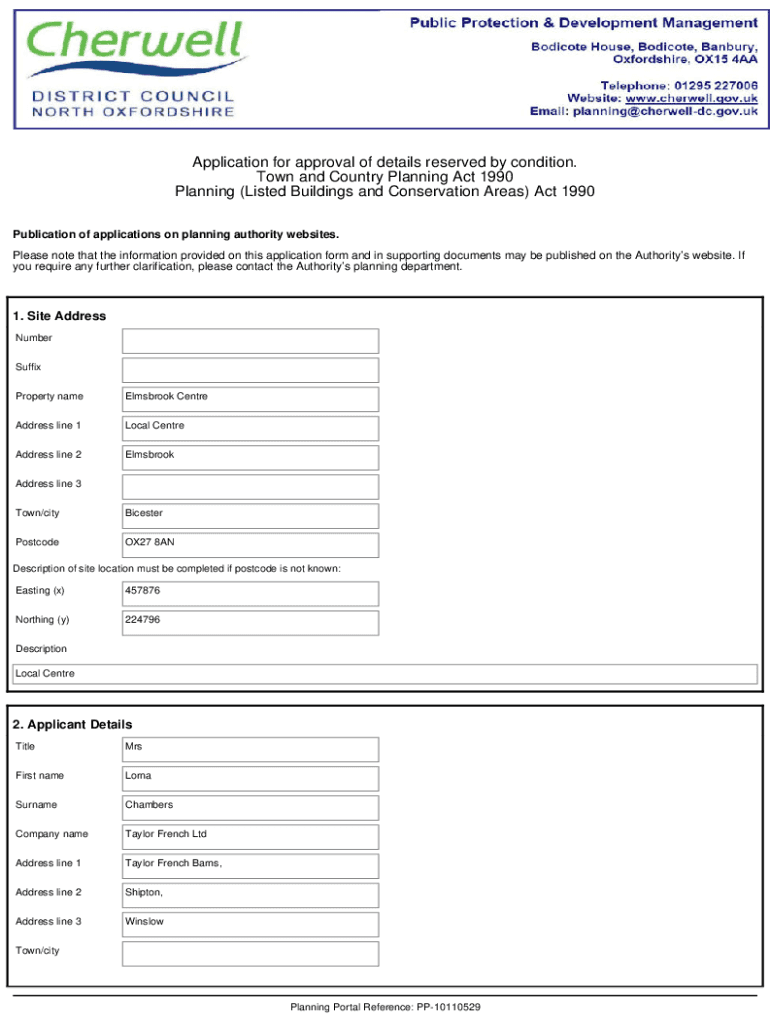 Cherwell
DISTRICT COUNCIL
NORTH OXFORDSHIRE

Public Protection & Development Management
Bodicote House, Bodicote, Banbury, Oxfordshire, OX15 4AA

Telephone: 01295 227006
Website: www.cherwell.gov.uk
Email: planning@cherwell-dc.gov.uk

Application for approval of details reserved by condition.
Town and Country Planning Act 1990
Planning (Listed Buildings and Conservation Areas) Act 1990

Publication of applications on planning authority websites.

Please note that the information provided on this application form and in supporting documents may be published on the Authority's website. If you require any further clarification, please contact the Authority's planning department.

1. Site Address

| Number | |
|---|---|
| Suffix | |
| Property name | Elmsbrook Centre |
| Address line 1 | Local Centre |
| Address line 2 | Elmsbrook |
| Address line 3 | |
| Town/city | Bicester |
| Postcode | OX27 8AN |

Description of site location must be completed if postcode is not known:

| Easting (x) | 457876 |
|---|---|
| Northing (y) | 224796 |

Description
Local Centre

2. Applicant Details

| Title | Mrs |
|---|---|
| First name | Lorna |
| Surname | Chambers |
| Company name | Taylor French Ltd |
| Address line 1 | Taylor French Barns, |
| Address line 2 | Shipton, |
| Address line 3 | Winslow |
| Town/city | |

Planning Portal Reference: PP-10110529